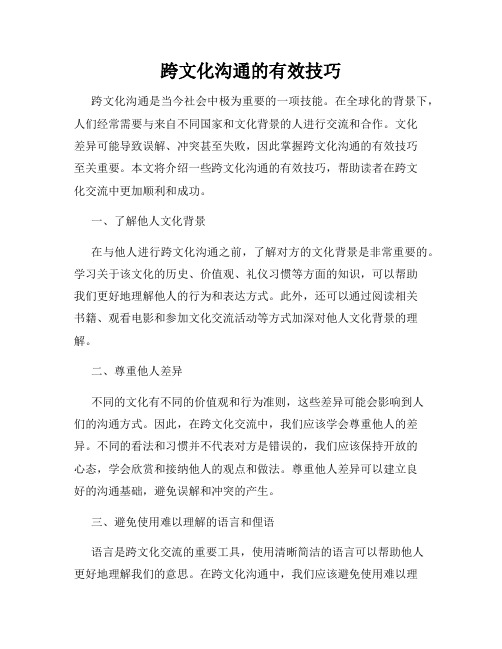 跨文化沟通的有效技巧

跨文化沟通是当今社会中极为重要的一项技能。在全球化的背景下，人们经常需要与来自不同国家和文化背景的人进行交流和合作。文化差异可能导致误解、冲突甚至失败，因此掌握跨文化沟通的有效技巧至关重要。本文将介绍一些跨文化沟通的有效技巧，帮助读者在跨文化交流中更加顺利和成功。

一、了解他人文化背景

在与他人进行跨文化沟通之前，了解对方的文化背景是非常重要的。学习关于该文化的历史、价值观、礼仪习惯等方面的知识，可以帮助我们更好地理解他人的行为和表达方式。此外，还可以通过阅读相关书籍、观看电影和参加文化交流活动等方式加深对他人文化背景的理解。

二、尊重他人差异

不同的文化有不同的价值观和行为准则，这些差异可能会影响到人们的沟通方式。因此，在跨文化交流中，我们应该学会尊重他人的差异。不同的看法和习惯并不代表对方是错误的，我们应该保持开放的心态，学会欣赏和接纳他人的观点和做法。尊重他人差异可以建立良好的沟通基础，避免误解和冲突的产生。

三、避免使用难以理解的语言和俚语

语言是跨文化交流的重要工具，使用清晰简洁的语言可以帮助他人更好地理解我们的意思。在跨文化沟通中，我们应该避免使用难以理